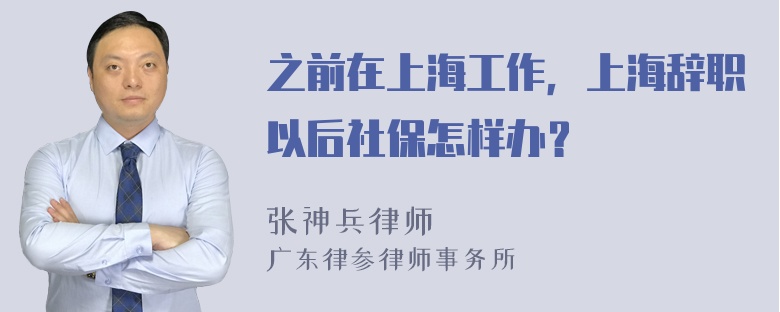 之前在上海工作，上海辞职以后社保怎样办？

张神兵律师
广东律参律师事务所